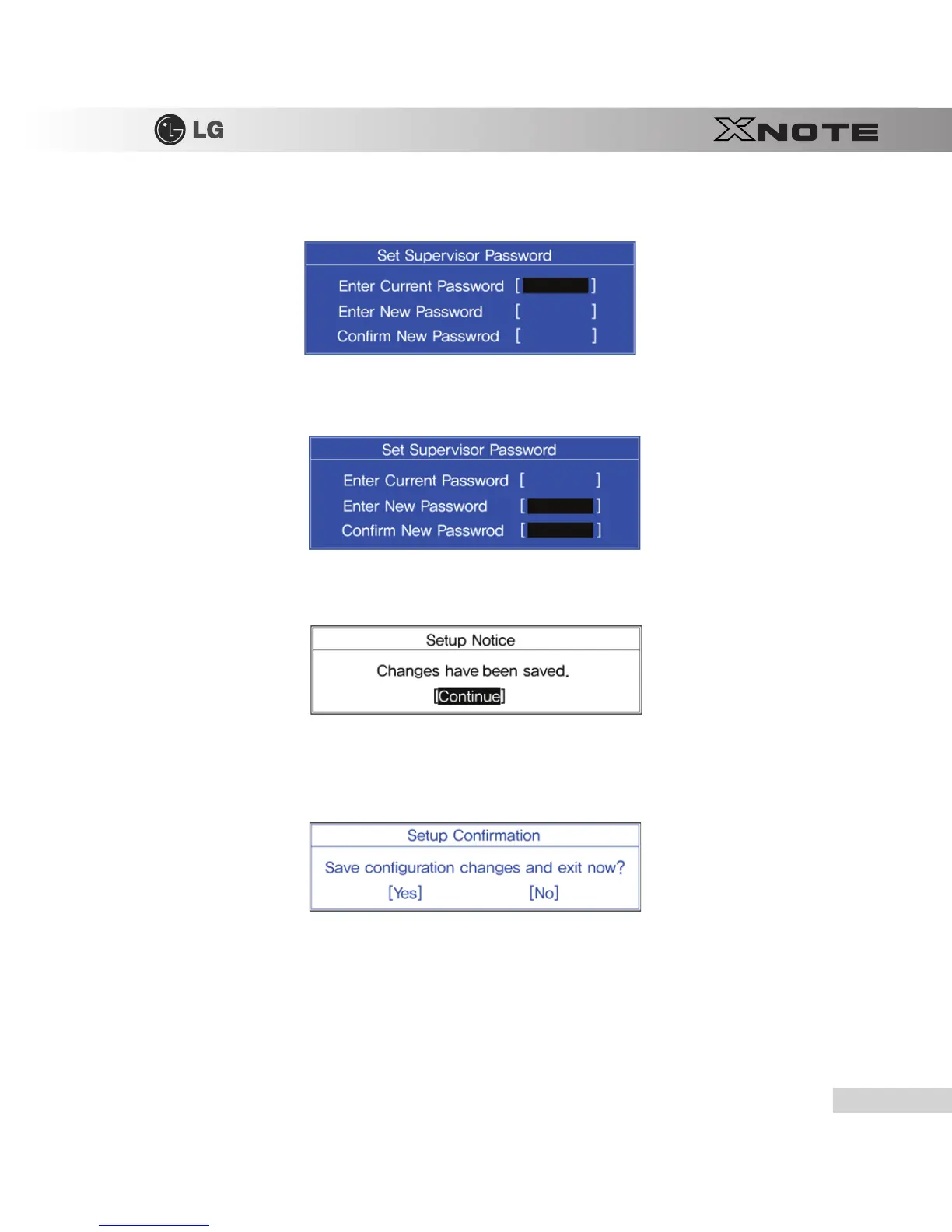 LG

XNOTE

Set Supervisor Password

Enter Current Password [ ]
Enter New Password [ ]
Confirm New Passwrod [ ]

Set Supervisor Password

Enter Current Password [ ]
Enter New Password [ ]
Confirm New Passwrod [ ]

Setup Notice

Changes have been saved.

[Continue]

Setup Confirmation

Save configuration changes and exit now?

[Yes] [No]